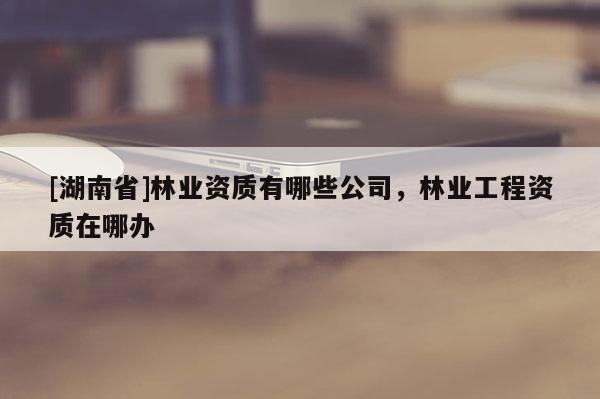 [湖南省]林业资质有哪些公司，林业工程资质在哪办